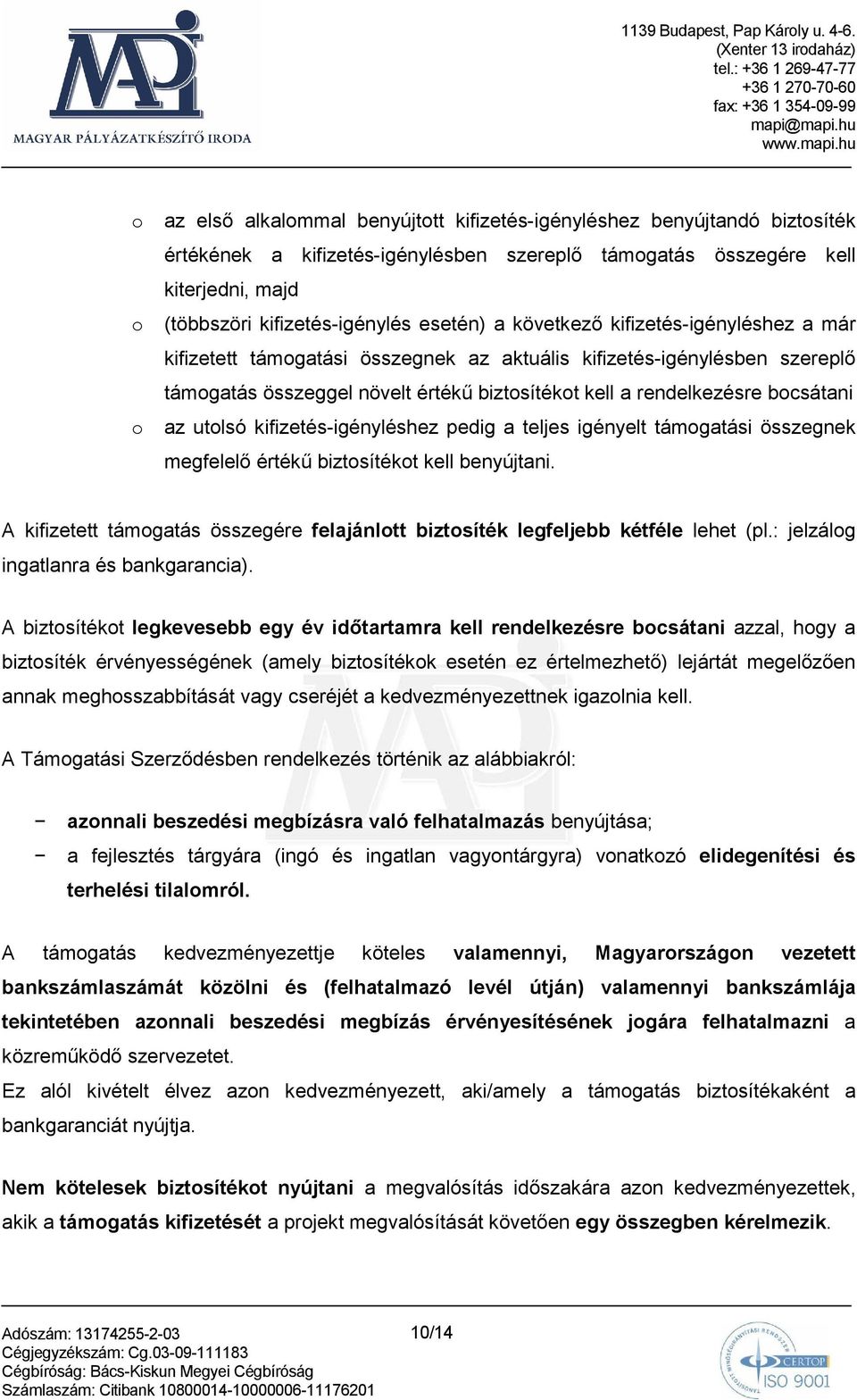 MAPI
MAGYAR PÁLYÁZATKÉSZÍTŐ IRODA

1139 Budapest, Pap Károly u. 4-6.
(Xenter 13 irodaház)
tel.: +36 1 269-47-77
+36 1 270-70-60
fax: +36 1 354-09-99
mapi@mapi.hu
www.mapi.hu

o az első alkalommal benyújtott kifizetés-igényléshez benyújtandó biztosíték értékének a kifizetés-igénylésben szereplő támogatás összegére kell kiterjedni, majd
o (többszöri kifizetés-igénylés esetén) a következő kifizetés-igényléshez a már kifizetett támogatási összegnek az aktuális kifizetés-igénylésben szereplő támogatás összeggel növelt értékű biztosítékot kell a rendelkezésre bocsátani
o az utolsó kifizetés-igényléshez pedig a teljes igényelt támogatási összegnek megfelelő értékű biztosítékot kell benyújtani.

A kifizetett támogatás összegére felajánlott biztosíték legfeljebb kétféle lehet (pl.: jelzálog ingatlanra és bankgarancia).

A biztosítékot legkevesebb egy év időtartamra kell rendelkezésre bocsátani azzal, hogy a biztosíték érvényességének (amely biztosítékok esetén ez értelmezhető) lejártát megelőzően annak meghosszabbítását vagy cseréjét a kedvezményezettnek igazolnia kell.

A Támogatási Szerződésben rendelkezés történik az alábbiakról:

− azonnali beszedési megbízásra való felhatalmazás benyújtása;
− a fejlesztés tárgyára (ingó és ingatlan vagyontárgyra) vonatkozó elidegenítési és terhelési tilalomról.

A támogatás kedvezményezettje köteles valamennyi, Magyarországon vezetett bankszámlaszámát közölni és (felhatalmazó levél útján) valamennyi bankszámlája tekintetében azonnali beszedési megbízás érvényesítésének jogára felhatalmazni a közreműködő szervezetet.
Ez alól kivételt élvez azon kedvezményezett, aki/amely a támogatás biztosítékaként a bankgaranciát nyújtja.

Nem kötelesek biztosítékot nyújtani a megvalósítás időszakára azon kedvezményezettek, akik a támogatás kifizetését a projekt megvalósítását követően egy összegben kérelmezik.

Adószám: 13174255-2-03
Cégjegyzékszám: Cg.03-09-111183
Cégbíróság: Bács-Kiskun Megyei Cégbíróság
Számlaszám: Citibank 10800014-10000006-11176201

10/14

CERTOP ISO 9001